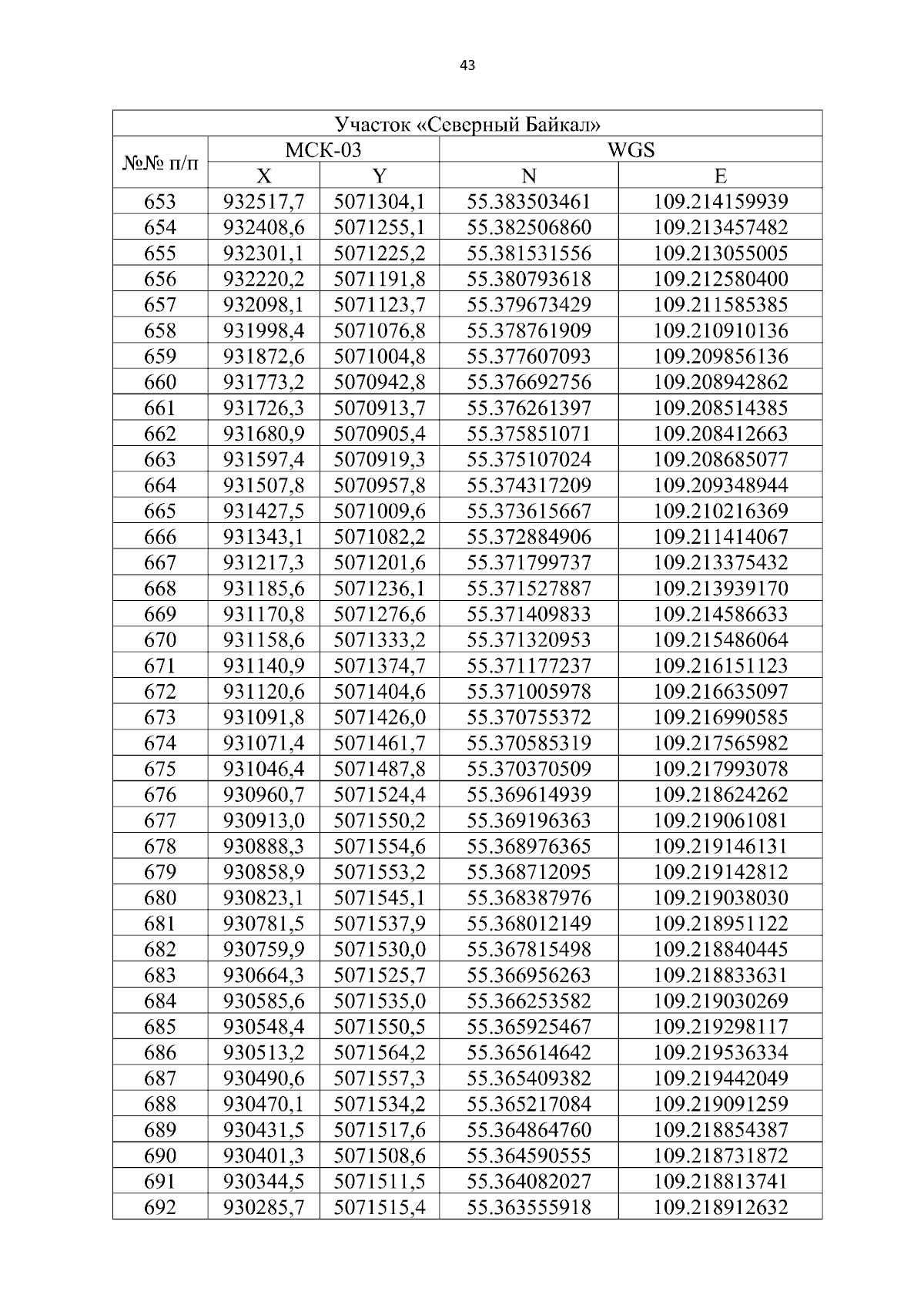 43

| Участок «Северный Байкал» | | | | |
|---|---|---|---|---|
| №№ п/п | МСК-03 | | WGS | |
| | X | Y | N | E |
| 653 | 932517,7 | 5071304,1 | 55.383503461 | 109.214159939 |
| 654 | 932408,6 | 5071255,1 | 55.382506860 | 109.213457482 |
| 655 | 932301,1 | 5071225,2 | 55.381531556 | 109.213055005 |
| 656 | 932220,2 | 5071191,8 | 55.380793618 | 109.212580400 |
| 657 | 932098,1 | 5071123,7 | 55.379673429 | 109.211585385 |
| 658 | 931998,4 | 5071076,8 | 55.378761909 | 109.210910136 |
| 659 | 931872,6 | 5071004,8 | 55.377607093 | 109.209856136 |
| 660 | 931773,2 | 5070942,8 | 55.376692756 | 109.208942862 |
| 661 | 931726,3 | 5070913,7 | 55.376261397 | 109.208514385 |
| 662 | 931680,9 | 5070905,4 | 55.375851071 | 109.208412663 |
| 663 | 931597,4 | 5070919,3 | 55.375107024 | 109.208685077 |
| 664 | 931507,8 | 5070957,8 | 55.374317209 | 109.209348944 |
| 665 | 931427,5 | 5071009,6 | 55.373615667 | 109.210216369 |
| 666 | 931343,1 | 5071082,2 | 55.372884906 | 109.211414067 |
| 667 | 931217,3 | 5071201,6 | 55.371799737 | 109.213375432 |
| 668 | 931185,6 | 5071236,1 | 55.371527887 | 109.213939170 |
| 669 | 931170,8 | 5071276,6 | 55.371409833 | 109.214586633 |
| 670 | 931158,6 | 5071333,2 | 55.371320953 | 109.215486064 |
| 671 | 931140,9 | 5071374,7 | 55.371177237 | 109.216151123 |
| 672 | 931120,6 | 5071404,6 | 55.371005978 | 109.216635097 |
| 673 | 931091,8 | 5071426,0 | 55.370755372 | 109.216990585 |
| 674 | 931071,4 | 5071461,7 | 55.370585319 | 109.217565982 |
| 675 | 931046,4 | 5071487,8 | 55.370370509 | 109.217993078 |
| 676 | 930960,7 | 5071524,4 | 55.369614939 | 109.218624262 |
| 677 | 930913,0 | 5071550,2 | 55.369196363 | 109.219061081 |
| 678 | 930888,3 | 5071554,6 | 55.368976365 | 109.219146131 |
| 679 | 930858,9 | 5071553,2 | 55.368712095 | 109.219142812 |
| 680 | 930823,1 | 5071545,1 | 55.368387976 | 109.219038030 |
| 681 | 930781,5 | 5071537,9 | 55.368012149 | 109.218951122 |
| 682 | 930759,9 | 5071530,0 | 55.367815498 | 109.218840445 |
| 683 | 930664,3 | 5071525,7 | 55.366956263 | 109.218833631 |
| 684 | 930585,6 | 5071535,0 | 55.366253582 | 109.219030269 |
| 685 | 930548,4 | 5071550,5 | 55.365925467 | 109.219298117 |
| 686 | 930513,2 | 5071564,2 | 55.365614642 | 109.219536334 |
| 687 | 930490,6 | 5071557,3 | 55.365409382 | 109.219442049 |
| 688 | 930470,1 | 5071534,2 | 55.365217084 | 109.219091259 |
| 689 | 930431,5 | 5071517,6 | 55.364864760 | 109.218854387 |
| 690 | 930401,3 | 5071508,6 | 55.364590555 | 109.218731872 |
| 691 | 930344,5 | 5071511,5 | 55.364082027 | 109.218813741 |
| 692 | 930285,7 | 5071515,4 | 55.363555918 | 109.218912632 |